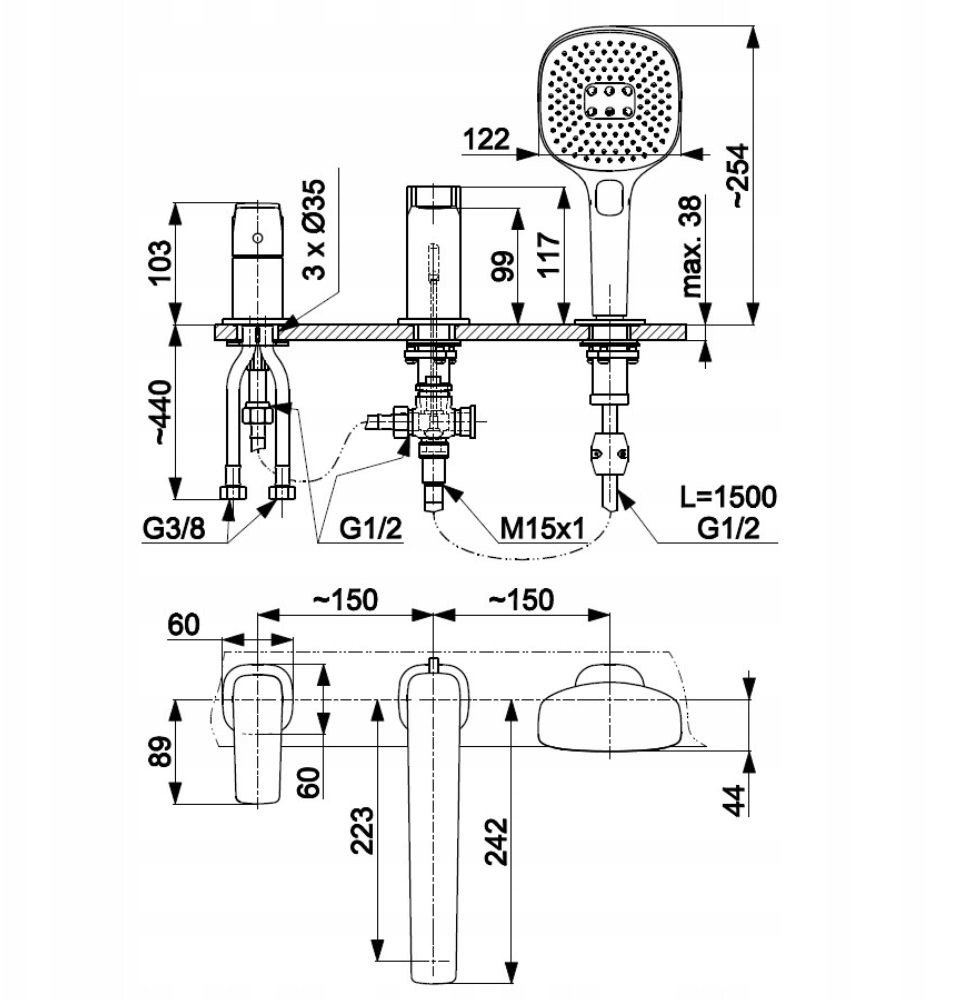 122
~254
103
3 x Ø35
99
117
max. 38
~440
G3/8
G1/2
M15x1
L=1500
G1/2
60
~150
~150
89
60
223
242
44